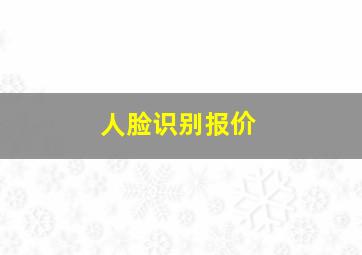 人脸识别报价